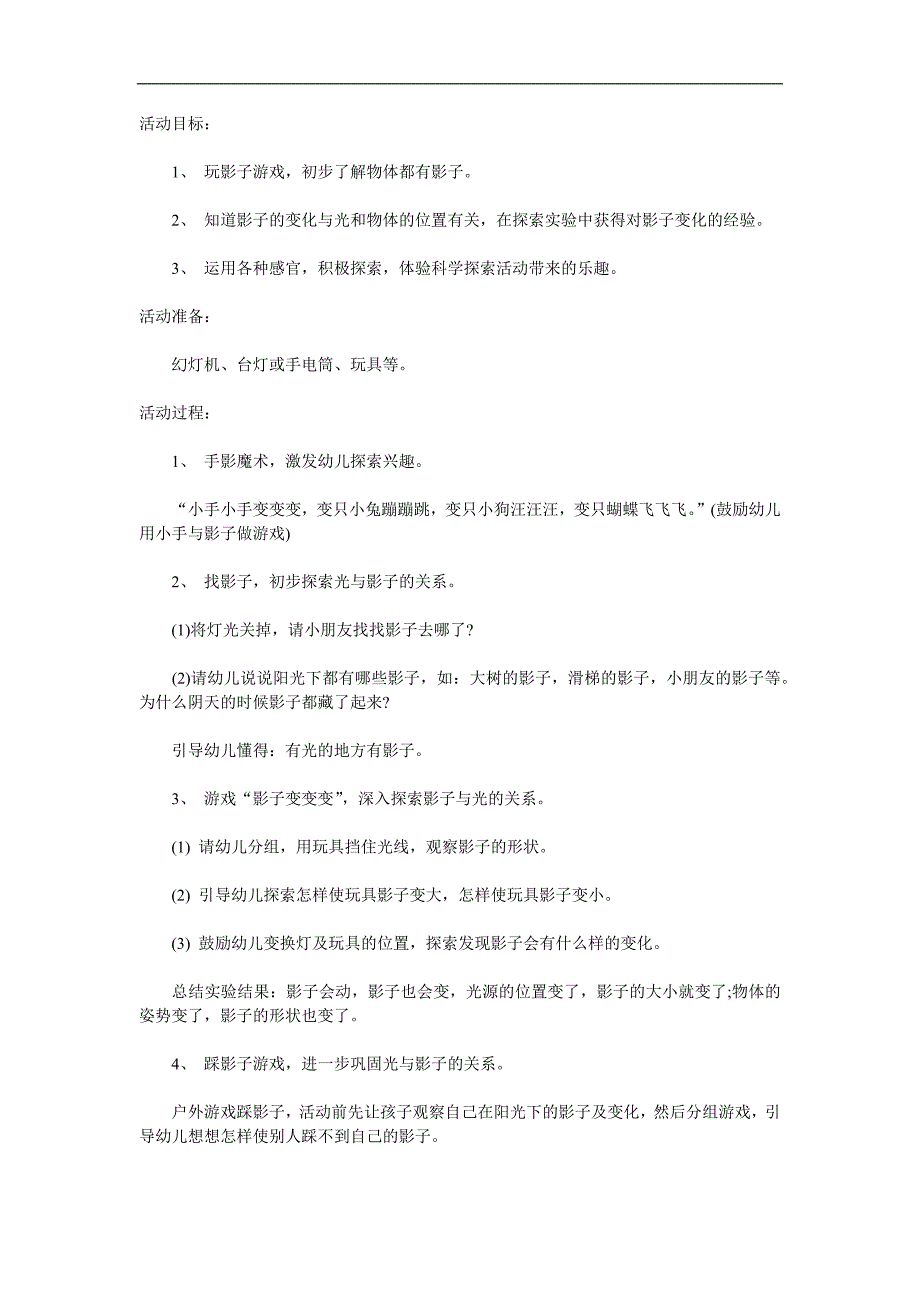 活动目标：

1、 玩影子游戏，初步了解物体都有影子。

2、 知道影子的变化与光和物体的位置有关，在探索实验中获得对影子变化的经验。

3、 运用各种感官，积极探索，体验科学探索活动带来的乐趣。

活动准备：

幻灯机、台灯或手电筒、玩具等。

活动过程：

1、 手影魔术，激发幼儿探索兴趣。

“小手小手变变变，变只小兔蹦蹦跳，变只小狗汪汪汪，变只蝴蝶飞飞飞。”(鼓励幼儿用小手与影子做游戏)

2、 找影子，初步探索光与影子的关系。

(1)将灯光关掉，请小朋友找找影子去哪了?

(2)请幼儿说说阳光下都有哪些影子，如：大树的影子，滑梯的影子，小朋友的影子等。为什么阴天的时候影子都藏了起来?

引导幼儿懂得：有光的地方有影子。

3、 游戏“影子变变变”，深入探索影子与光的关系。

(1) 请幼儿分组，用玩具挡住光线，观察影子的形状。

(2) 引导幼儿探索怎样使玩具影子变大，怎样使玩具影子变小。

(3) 鼓励幼儿变换灯及玩具的位置，探索发现影子会有什么样的变化。

总结实验结果：影子会动，影子也会变，光源的位置变了，影子的大小就变了;物体的姿势变了，影子的形状也变了。

4、 踩影子游戏，进一步巩固光与影子的关系。

户外游戏踩影子，活动前先让孩子观察自己在阳光下的影子及变化，然后分组游戏，引导幼儿想想怎样使别人踩不到自己的影子。